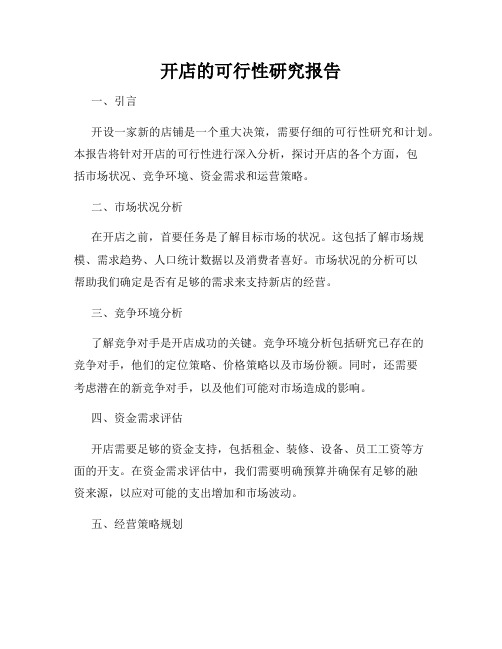 开店的可行性研究报告

一、引言

开设一家新的店铺是一个重大决策，需要仔细的可行性研究和计划。本报告将针对开店的可行性进行深入分析，探讨开店的各个方面，包括市场状况、竞争环境、资金需求和运营策略。

二、市场状况分析

在开店之前，首要任务是了解目标市场的状况。这包括了解市场规模、需求趋势、人口统计数据以及消费者喜好。市场状况的分析可以帮助我们确定是否有足够的需求来支持新店的经营。

三、竞争环境分析

了解竞争对手是开店成功的关键。竞争环境分析包括研究已存在的竞争对手，他们的定位策略、价格策略以及市场份额。同时，还需要考虑潜在的新竞争对手，以及他们可能对市场造成的影响。

四、资金需求评估

开店需要足够的资金支持，包括租金、装修、设备、员工工资等方面的开支。在资金需求评估中，我们需要明确预算并确保有足够的融资来源，以应对可能的支出增加和市场波动。

五、经营策略规划